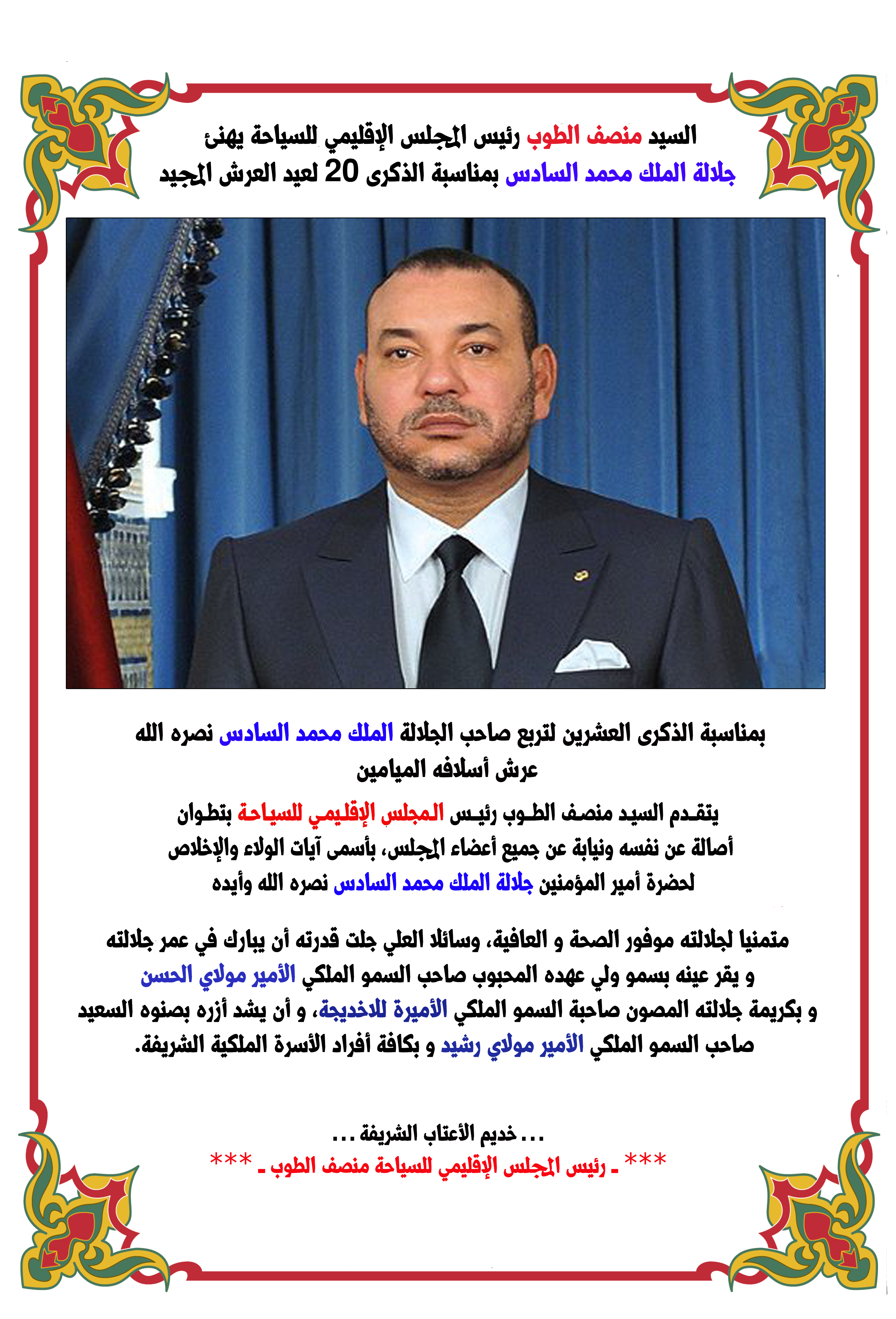 السيد منصف الطوب رئيس المجلس الإقليمي للسياحة يهنئ
جلالة الملك محمد السادس بمناسبة الذكرى 20 لعيد العرش المجيد

بمناسبة الذكرى العشرين لتربع صاحب الجلالة الملك محمد السادس نصره الله
عرش أسلافه الميامين

يتقدم السيد منصف الطوب رئيس المجلس الإقليمي للسياحة بتطوان
أصالة عن نفسه ونيابة عن جميع أعضاء المجلس، بأسمى آيات الولاء والإخلاص
لحضرة أمير المؤمنين جلالة الملك محمد السادس نصره الله وأيده

متمنيا لجلالته موفور الصحة و العافية، وسائلا العلي جلت قدرته أن يبارك في عمر جلالته
و يقر عينه بسمو ولي عهده المحبوب صاحب السمو الملكي الأمير مولاي الحسن
و بكريمة جلالته المصون صاحبة السمو الملكي الأميرة للاخديجة، و أن يشد أزره بصنوه السعيد
صاحب السمو الملكي الأمير مولاي رشيد و بكافة أفراد الأسرة الملكية الشريفة.

... خديم الأعتاب الشريفة ...
*** ـ رئيس المجلس الإقليمي للسياحة منصف الطوب ـ ***